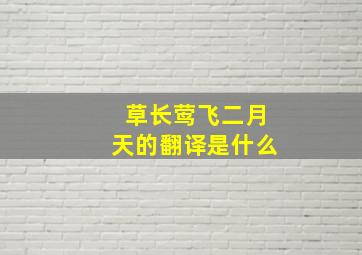 草长莺飞二月天的翻译是什么